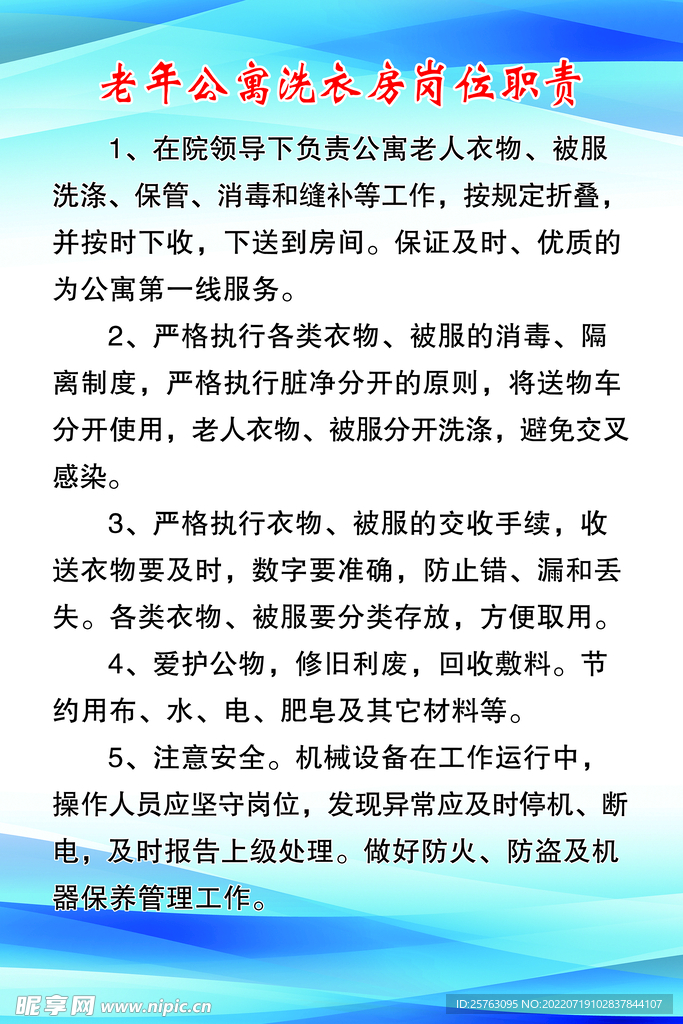 老年公寓洗衣房岗位职责

1、在院领导下负责公寓老人衣物、被服洗涤、保管、消毒和缝补等工作，按规定折叠，并按时下收，下送到房间。保证及时、优质的为公寓第一线服务。

2、严格执行各类衣物、被服的消毒、隔离制度，严格执行脏净分开的原则，将送物车分开使用，老人衣物、被服分开洗涤，避免交叉感染。

3、严格执行衣物、被服的交收手续，收送衣物要及时，数字要准确，防止错、漏和丢失。各类衣物、被服要分类存放，方便取用。

4、爱护公物，修旧利废，回收敷料。节约用布、水、电、肥皂及其它材料等。

5、注意安全。机械设备在工作运行中，操作人员应坚守岗位，发现异常应及时停机、断电，及时报告上级处理。做好防火、防盗及机器保养管理工作。

昵享网 www.nipic.cn
ID:25763095 NO:20220719102837844107